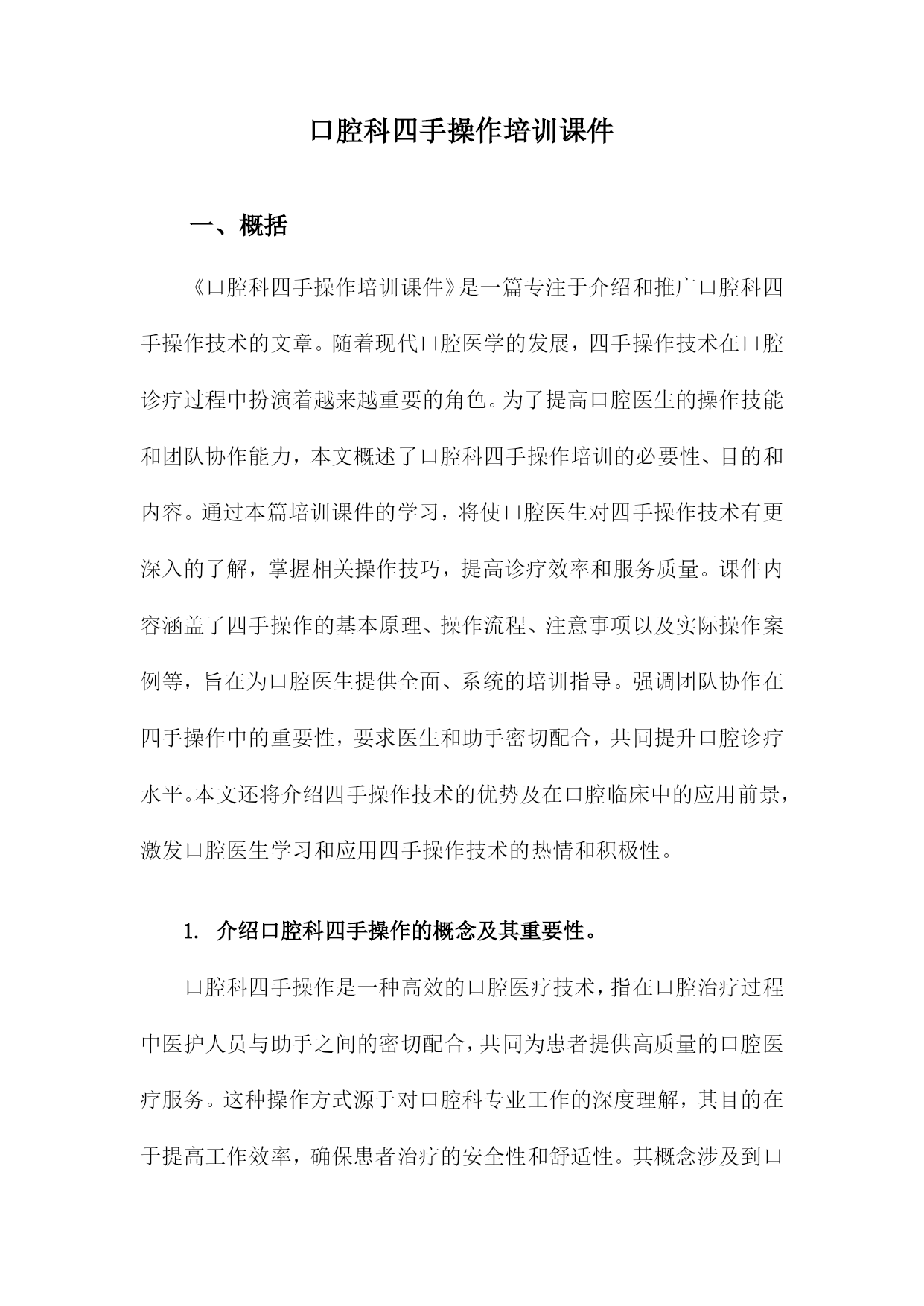 口腔科四手操作培训课件

一、概括

《口腔科四手操作培训课件》是一篇专注于介绍和推广口腔科四手操作技术的文章。随着现代口腔医学的发展，四手操作技术在口腔诊疗过程中扮演着越来越重要的角色。为了提高口腔医生的操作技能和团队协作能力，本文概述了口腔科四手操作培训的必要性、目的和内容。通过本篇培训课件的学习，将使口腔医生对四手操作技术有更深入的了解，掌握相关操作技巧，提高诊疗效率和服务质量。课件内容涵盖了四手操作的基本原理、操作流程、注意事项以及实际操作案例等，旨在为口腔医生提供全面、系统的培训指导。强调团队协作在四手操作中的重要性，要求医生和助手密切配合，共同提升口腔诊疗水平。本文还将介绍四手操作技术的优势及在口腔临床中的应用前景，激发口腔医生学习和应用四手操作技术的热情和积极性。

1. 介绍口腔科四手操作的概念及其重要性。

口腔科四手操作是一种高效的口腔医疗技术，指在口腔治疗过程中医护人员与助手之间的密切配合，共同为患者提供高质量的口腔医疗服务。这种操作方式源于对口腔科专业工作的深度理解，其目的在于提高工作效率，确保患者治疗的安全性和舒适性。其概念涉及到口